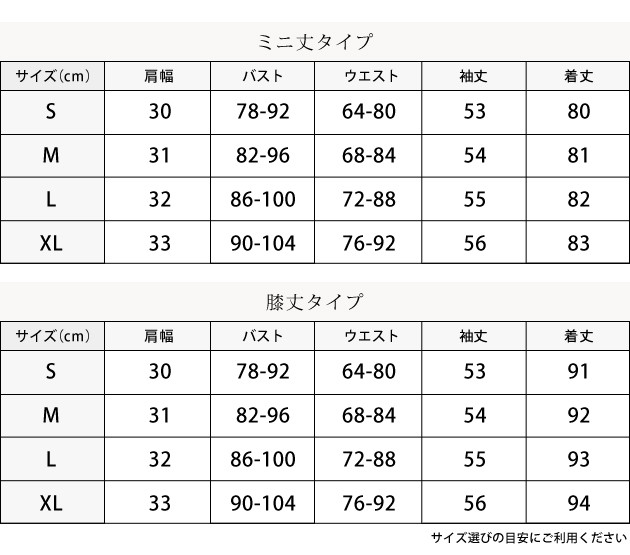 ミニ丈タイプ

| サイズ(cm) | 肩幅 | バスト | ウエスト | 袖丈 | 着丈 |
|---|---|---|---|---|---|
| S | 30 | 78-92 | 64-80 | 53 | 80 |
| M | 31 | 82-96 | 68-84 | 54 | 81 |
| L | 32 | 86-100 | 72-88 | 55 | 82 |
| XL | 33 | 90-104 | 76-92 | 56 | 83 |

膝丈タイプ

| サイズ(cm) | 肩幅 | バスト | ウエスト | 袖丈 | 着丈 |
|---|---|---|---|---|---|
| S | 30 | 78-92 | 64-80 | 53 | 91 |
| M | 31 | 82-96 | 68-84 | 54 | 92 |
| L | 32 | 86-100 | 72-88 | 55 | 93 |
| XL | 33 | 90-104 | 76-92 | 56 | 94 |

サイズ選びの目安にご利用ください